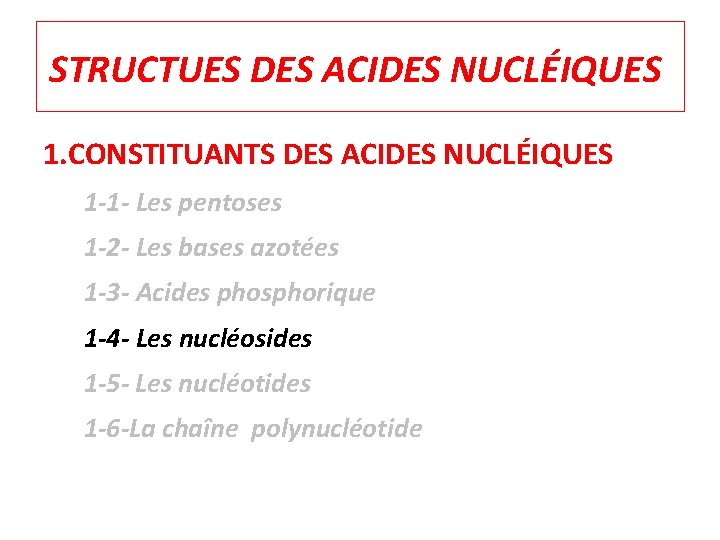 STRUCTUES DES ACIDES NUCLÉIQUES

1.CONSTITUANTS DES ACIDES NUCLÉIQUES

1-1- Les pentoses

1-2- Les bases azotées

1-3- Acides phosphorique

1-4- Les nucléosides

1-5- Les nucléotides

1-6-La chaîne polynucléotide